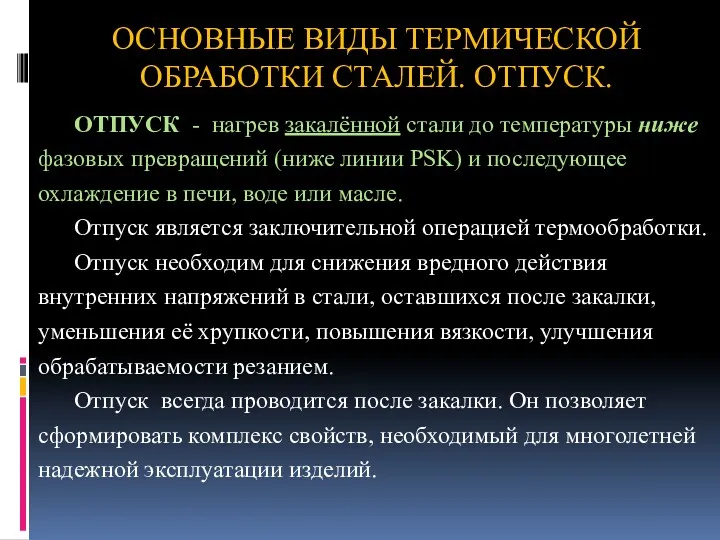 ОСНОВНЫЕ ВИДЫ ТЕРМИЧЕСКОЙ ОБРАБОТКИ СТАЛЕЙ. ОТПУСК.

ОТПУСК - нагрев закалённой стали до температуры ниже фазовых превращений (ниже линии PSK) и последующее охлаждение в печи, воде или масле.

Отпуск является заключительной операцией термообработки.

Отпуск необходим для снижения вредного действия внутренних напряжений в стали, оставшихся после закалки, уменьшения её хрупкости, повышения вязкости, улучшения обрабатываемости резанием.

Отпуск всегда проводится после закалки. Он позволяет сформировать комплекс свойств, необходимый для многолетней надежной эксплуатации изделий.